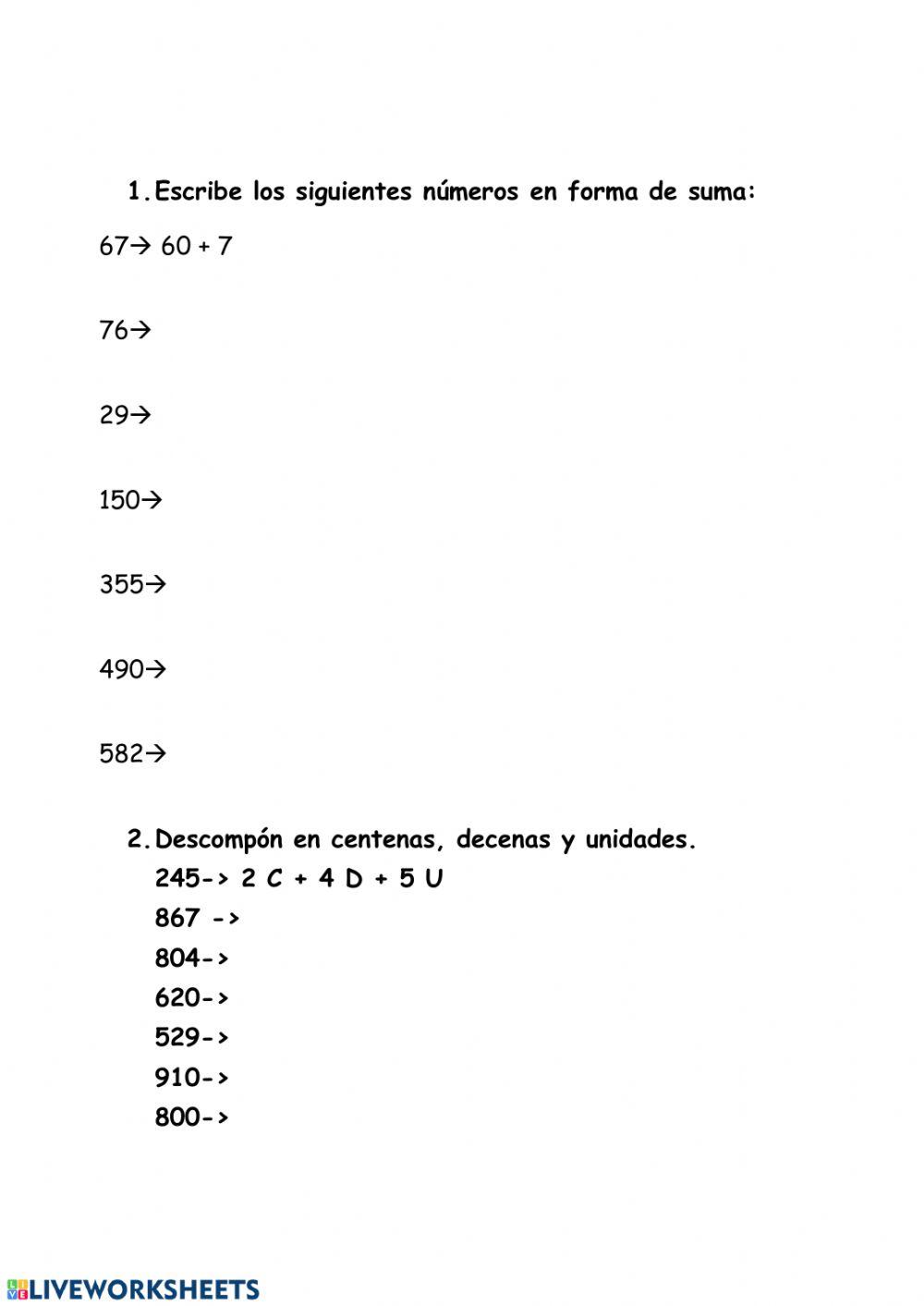 1. Escribe los siguientes números en forma de suma:

67→ 60 + 7

76→

29→

150→

355→

490→

582→

2. Descompón en centenas, decenas y unidades.

245-> 2 C + 4 D + 5 U
867 ->
804->
620->
529->
910->
800->

LIVEWORKSHEETS